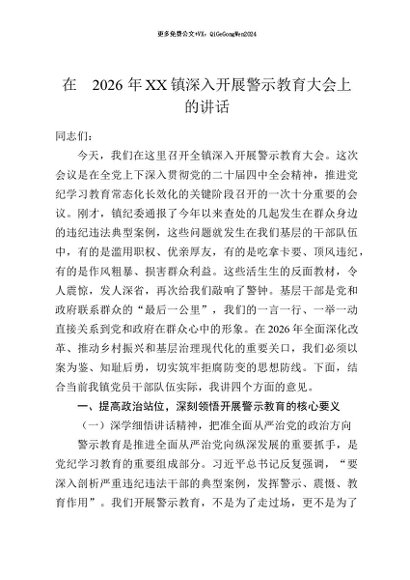 更多免费公文+VX：QiGeGongWen2024

在 2026年XX镇深入开展警示教育大会上的讲话

同志们：

今天，我们在这里召开全镇深入开展警示教育大会。这次会议是在全党上下深入贯彻党的二十届四中全会精神，推进党纪学习教育常态化长效化的关键阶段召开的一次十分重要的会议。刚才，镇纪委通报了今年以来查处的几起发生在群众身边的违纪违法典型案例，这些问题就发生在我们基层的干部队伍中，有的是滥用职权、优亲厚友，有的是吃拿卡要、顶风违纪，有的是作风粗暴、损害群众利益。这些活生生的反面教材，令人震惊，发人深省，再次给我们敲响了警钟。基层干部是党和政府联系群众的“最后一公里”，我们的一言一行、一举一动直接关系到党和政府在群众心中的形象。在2026年全面深化改革、推动乡村振兴和基层治理现代化的重要关口，我们必须以案为鉴、知耻后勇，切实筑牢拒腐防变的思想防线。下面，结合当前我镇党员干部队伍实际，我讲四个方面的意见。

一、提高政治站位，深刻领悟开展警示教育的核心要义

（一）深学细悟讲话精神，把准全面从严治党的政治方向

警示教育是推进全面从严治党向纵深发展的重要抓手，是党纪学习教育的重要组成部分。习近平总书记反复强调，“要深入剖析严重违纪违法干部的典型案例，发挥警示、震慑、教育作用”。我们开展警示教育，不是为了走过场，更不是为了